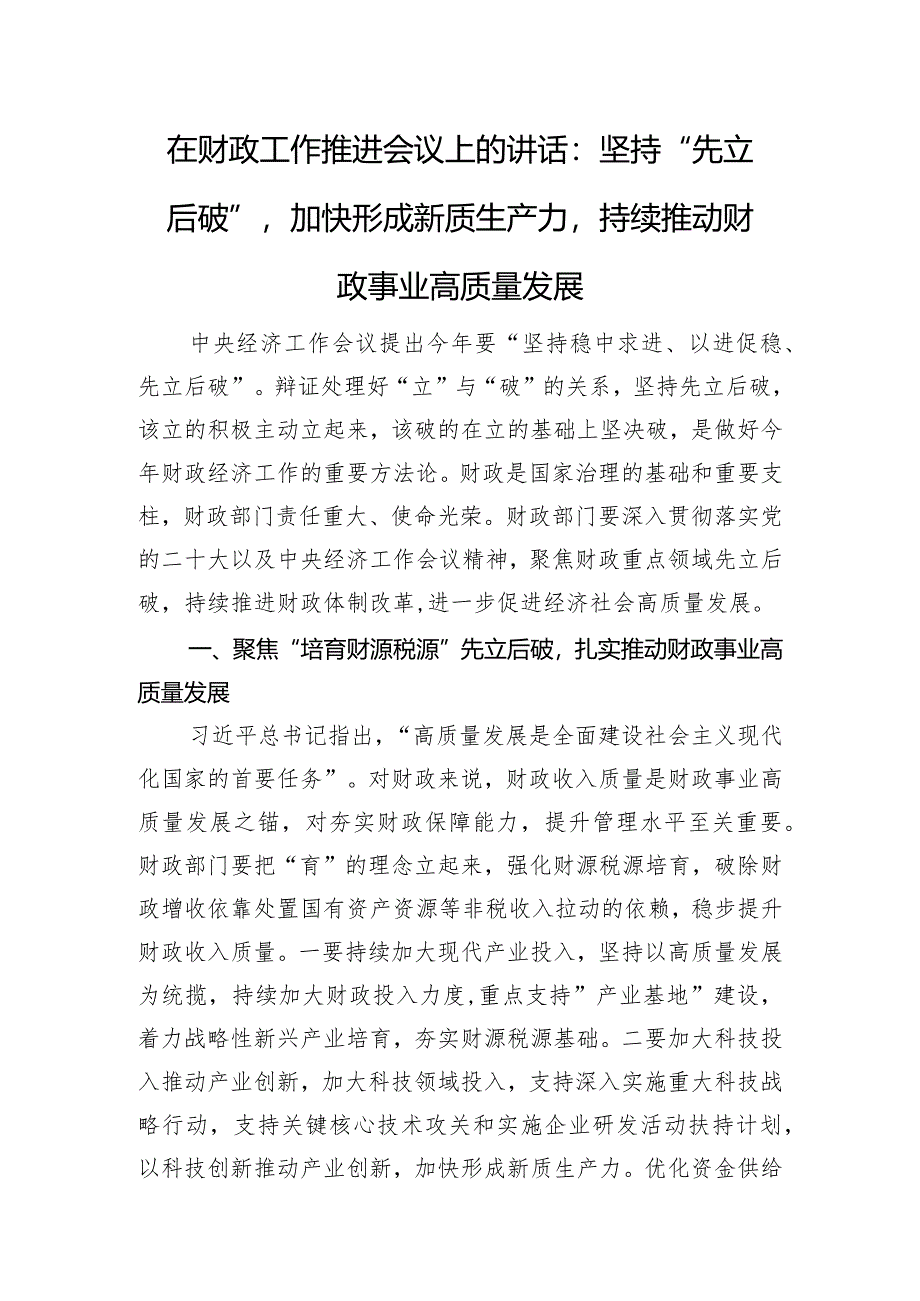 在财政工作推进会议上的讲话：坚持“先立后破”，加快形成新质生产力，持续推动财政事业高质量发展

中央经济工作会议提出今年要“坚持稳中求进、以进促稳、先立后破”。辩证处理好“立”与“破”的关系，坚持先立后破，该立的积极主动立起来，该破的在立的基础上坚决破，是做好今年财政经济工作的重要方法论。财政是国家治理的基础和重要支柱，财政部门责任重大、使命光荣。财政部门要深入贯彻落实党的二十大以及中央经济工作会议精神，聚焦财政重点领域先立后破，持续推进财政体制改革，进一步促进经济社会高质量发展。

一、聚焦“培育财源税源”先立后破，扎实推动财政事业高质量发展

习近平总书记指出，“高质量发展是全面建设社会主义现代化国家的首要任务”。对财政来说，财政收入质量是财政事业高质量发展之锚，对夯实财政保障能力，提升管理水平至关重要。财政部门要把“育”的理念立起来，强化财源税源培育，破除财政增收依靠处置国有资产资源等非税收入拉动的依赖，稳步提升财政收入质量。一要持续加大现代产业投入，坚持以高质量发展为统揽，持续加大财政投入力度,重点支持”产业基地”建设，着力战略性新兴产业培育，夯实财源税源基础。二要加大科技投入推动产业创新，加大科技领域投入，支持深入实施重大科技战略行动，支持关键核心技术攻关和实施企业研发活动扶持计划，以科技创新推动产业创新，加快形成新质生产力。优化资金供给